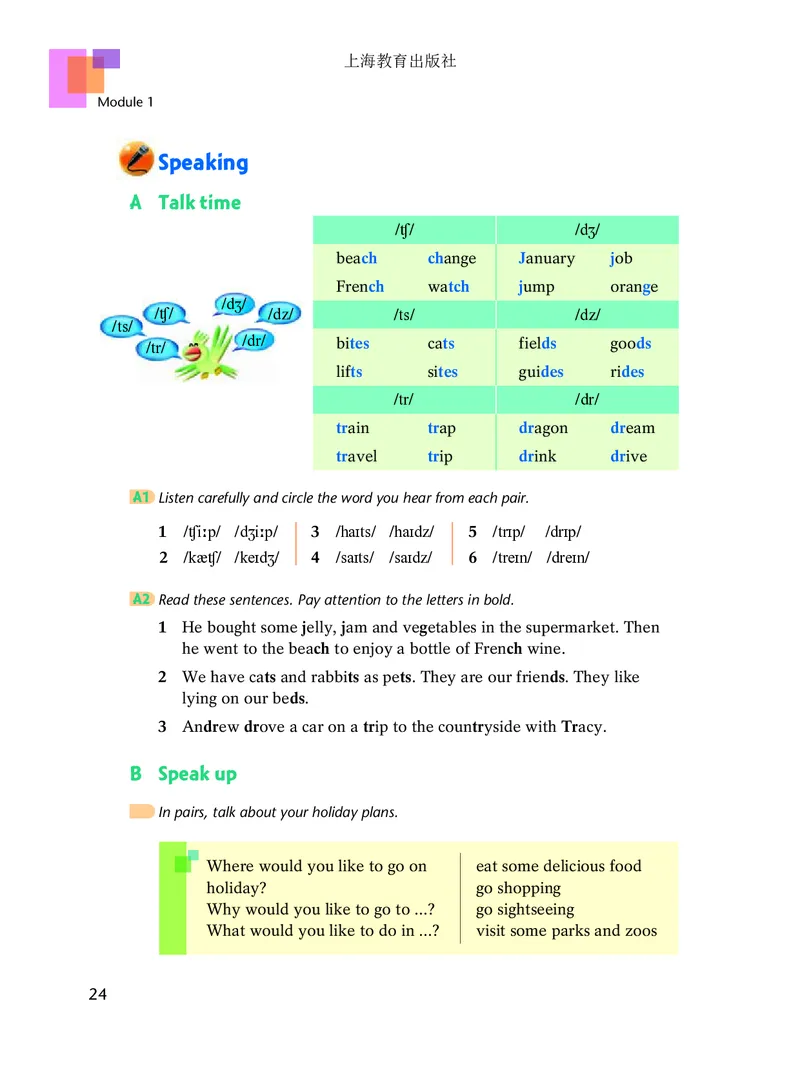 上海教育出版社

Module 1

Speaking

A Talk time

/ts/ /tʃ/ /dʒ/ /dz/ /tr/ /dr/

| /tʃ/ | | /dʒ/ | |
|---|---|---|---|
| beach | change | January | job |
| French | watch | jump | orange |
| /ts/ | | /dz/ | |
| bites | cats | fields | goods |
| lifts | sites | guides | rides |
| /tr/ | | /dr/ | |
| train | trap | dragon | dream |
| travel | trip | drink | drive |

A1 Listen carefully and circle the word you hear from each pair.

1 /tʃiːp/ /dʒiːp/
2 /kætʃ/ /keɪdʒ/
3 /haɪts/ /haɪdz/
4 /saɪts/ /saɪdz/
5 /trɪp/ /drɪp/
6 /treɪn/ /dreɪn/

A2 Read these sentences. Pay attention to the letters in bold.

1 He bought some jelly, jam and vegetables in the supermarket. Then he went to the beach to enjoy a bottle of French wine.

2 We have cats and rabbits as pets. They are our friends. They like lying on our beds.

3 Andrew drove a car on a trip to the countryside with Tracy.

B Speak up

In pairs, talk about your holiday plans.

Where would you like to go on holiday?
Why would you like to go to ...?
What would you like to do in ...?

eat some delicious food
go shopping
go sightseeing
visit some parks and zoos

24